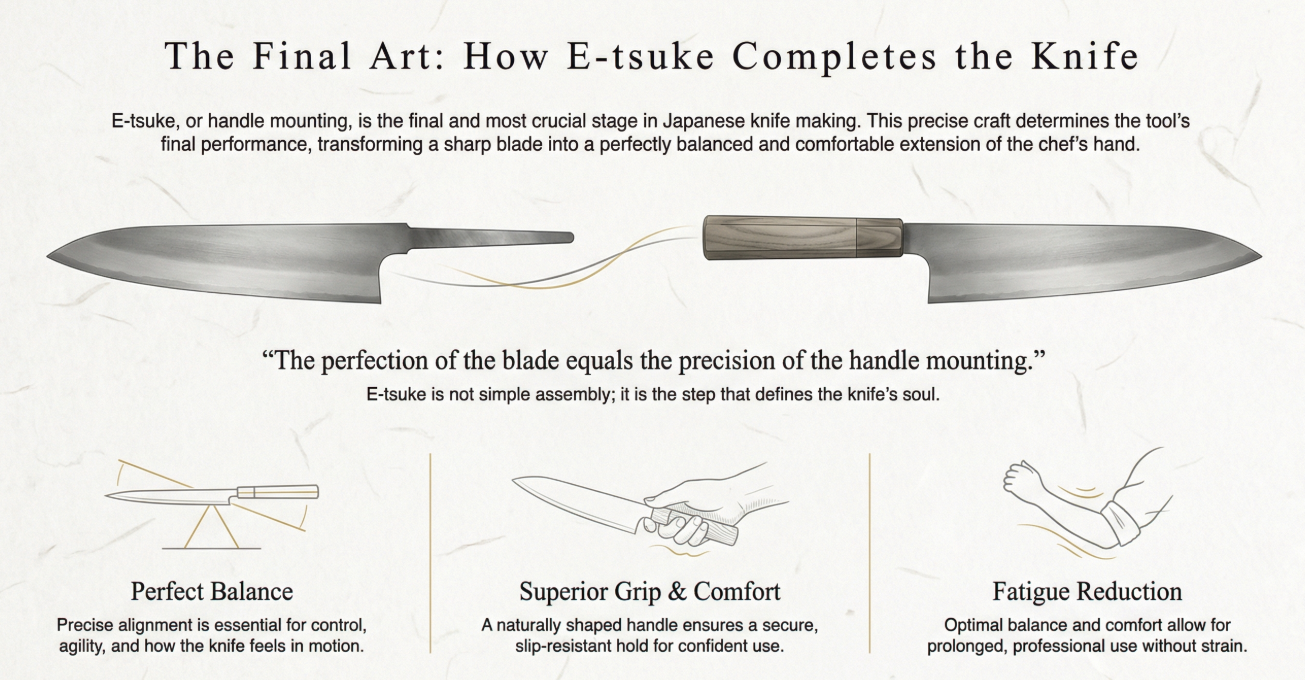 The Final Art: How E-tsuke Completes the Knife

E-tsuke, or handle mounting, is the final and most crucial stage in Japanese knife making. This precise craft determines the tool's final performance, transforming a sharp blade into a perfectly balanced and comfortable extension of the chef's hand.

"The perfection of the blade equals the precision of the handle mounting."
E-tsuke is not simple assembly; it is the step that defines the knife's soul.

Perfect Balance
Precise alignment is essential for control, agility, and how the knife feels in motion.

Superior Grip & Comfort
A naturally shaped handle ensures a secure, slip-resistant hold for confident use.

Fatigue Reduction
Optimal balance and comfort allow for prolonged, professional use without strain.